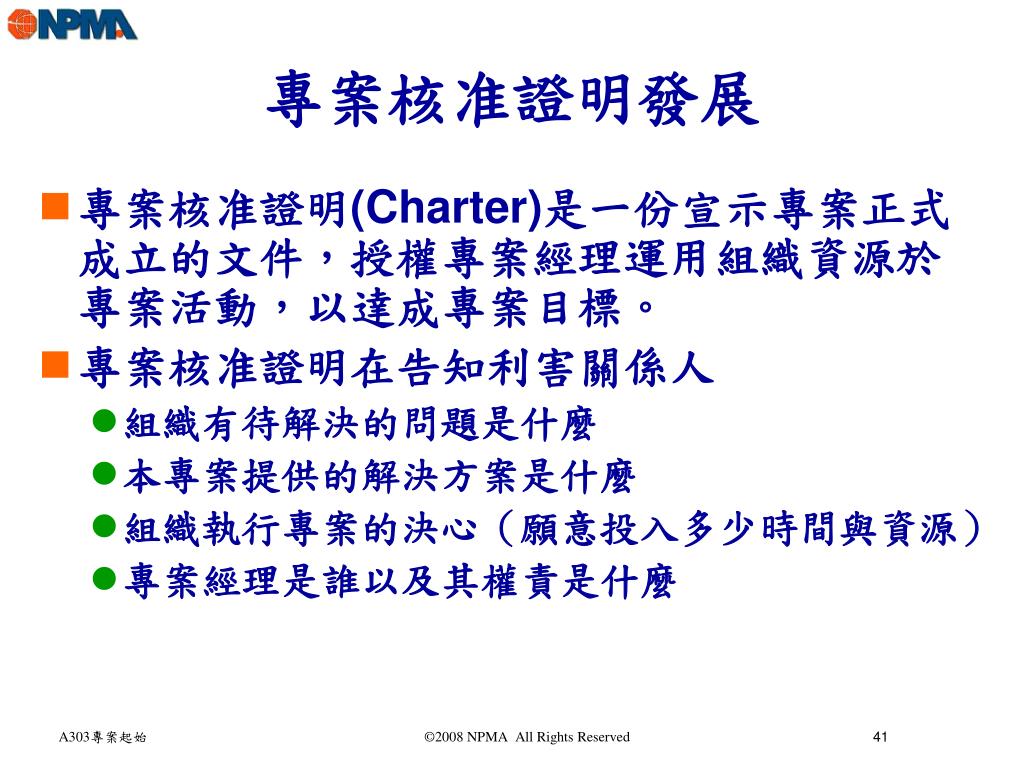 NPMA

專案核准證明發展

專案核准證明(Charter)是一份宣示專案正式成立的文件，授權專案經理運用組織資源於專案活動，以達成專案目標。

專案核准證明在告知利害關係人

組織有待解決的問題是什麼

本專案提供的解決方案是什麼

組織執行專案的決心（願意投入多少時間與資源）

專案經理是誰以及其權責是什麼

A303專案起始

©2008 NPMA All Rights Reserved

41